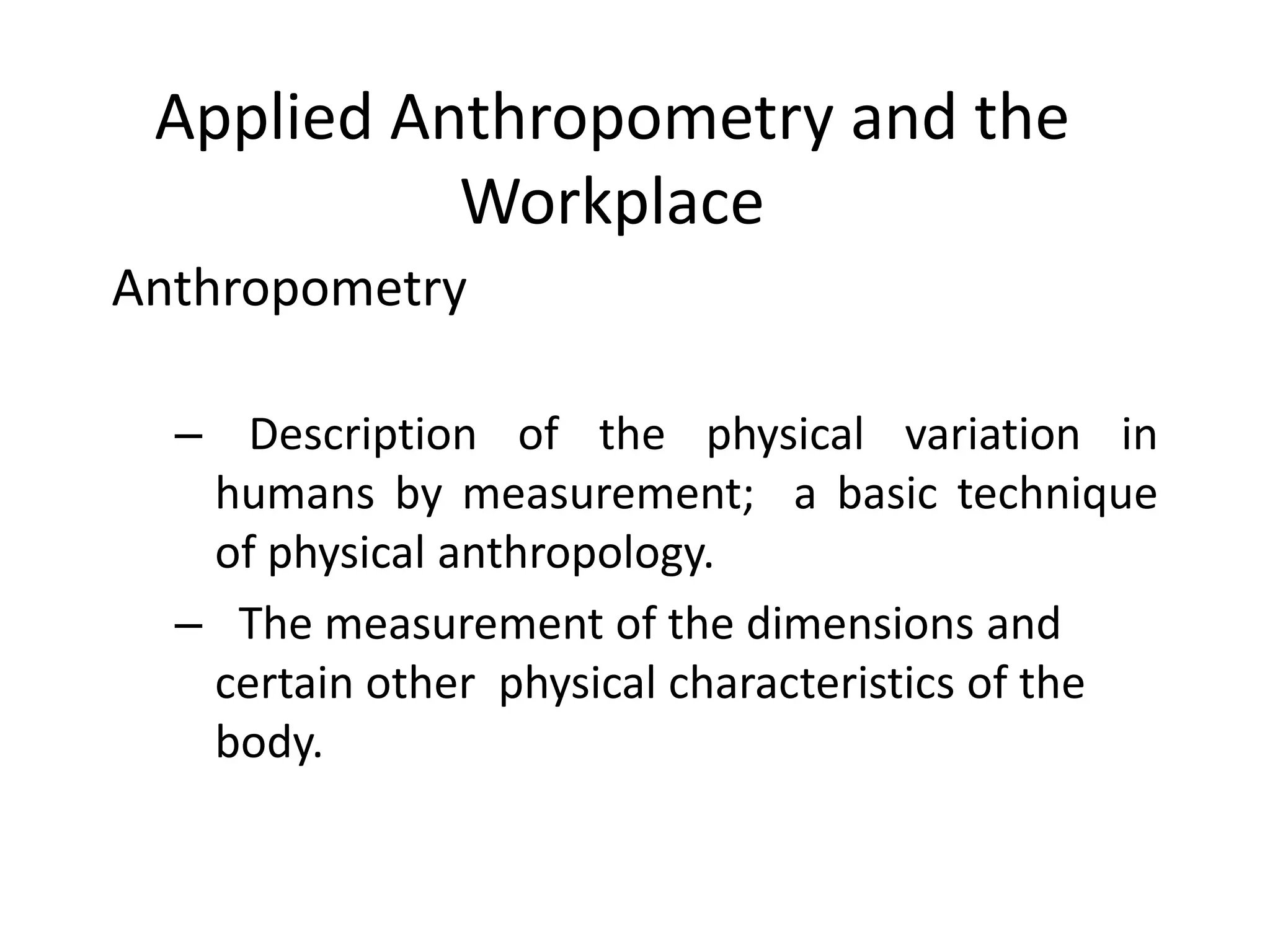 Applied Anthropometry and the Workplace

Anthropometry

– Description of the physical variation in humans by measurement; a basic technique of physical anthropology.

– The measurement of the dimensions and certain other physical characteristics of the body.